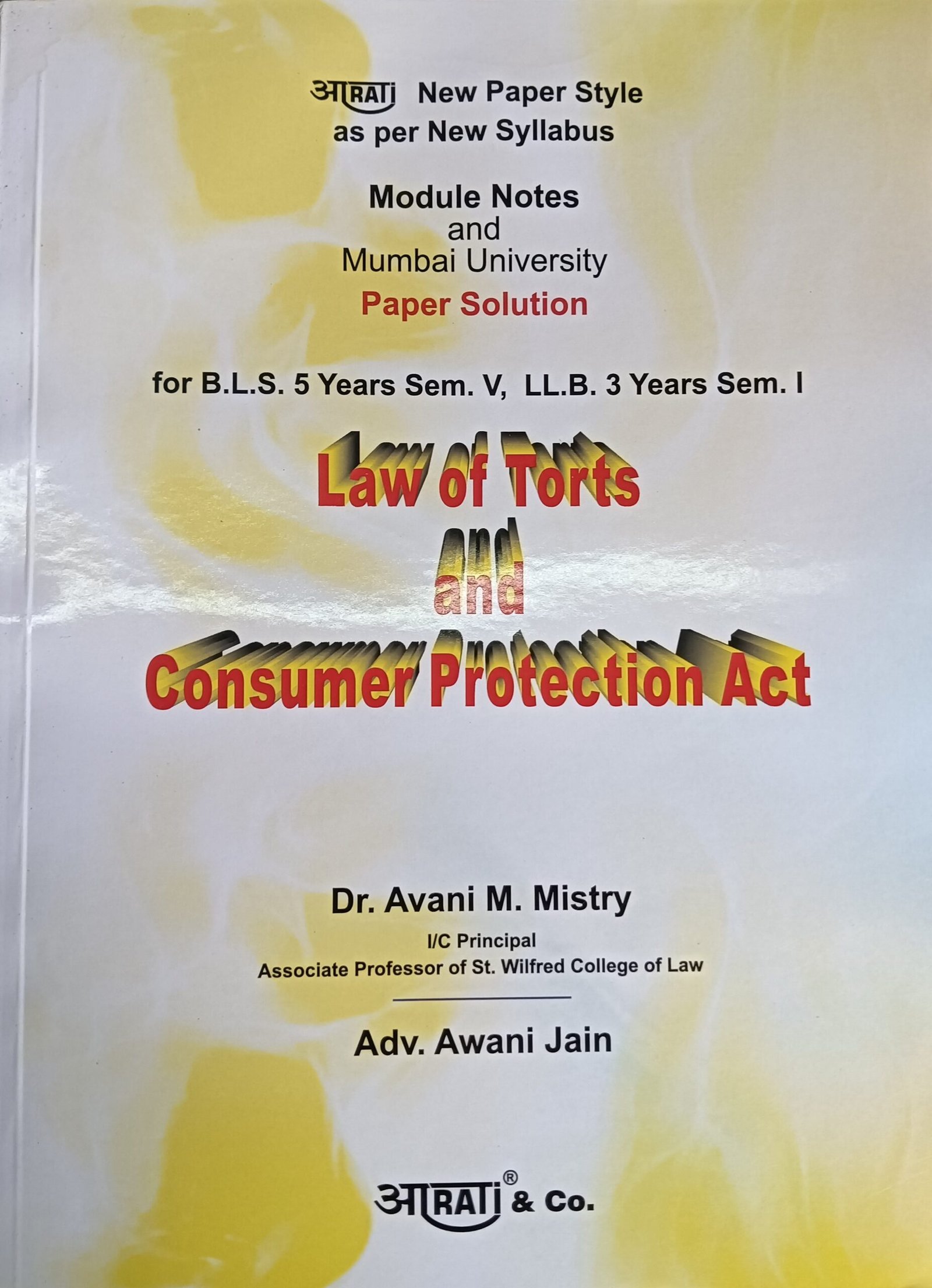 आRATi New Paper Style
as per New Syllabus

Module Notes
and
Mumbai University
Paper Solution

for B.L.S. 5 Years Sem. V, LL.B. 3 Years Sem. I

Law of Torts
and
Consumer Protection Act

Dr. Avani M. Mistry
I/C Principal
Associate Professor of St. Wilfred College of Law

Adv. Awani Jain

आRATi® & Co.